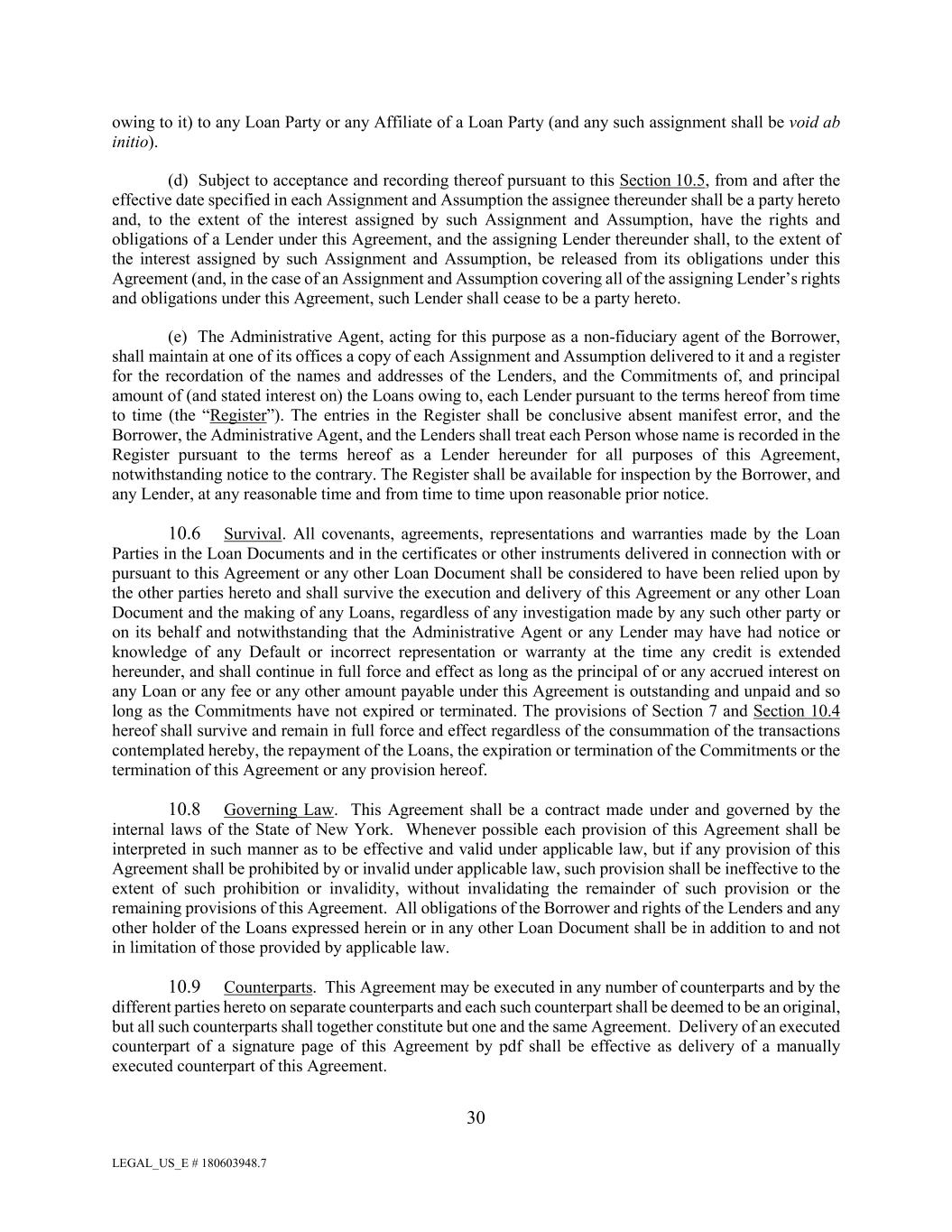 owing to it) to any Loan Party or any Affiliate of a Loan Party (and any such assignment shall be void ab initio).

(d) Subject to acceptance and recording thereof pursuant to this Section 10.5, from and after the effective date specified in each Assignment and Assumption the assignee thereunder shall be a party hereto and, to the extent of the interest assigned by such Assignment and Assumption, have the rights and obligations of a Lender under this Agreement, and the assigning Lender thereunder shall, to the extent of the interest assigned by such Assignment and Assumption, be released from its obligations under this Agreement (and, in the case of an Assignment and Assumption covering all of the assigning Lender's rights and obligations under this Agreement, such Lender shall cease to be a party hereto.

(e) The Administrative Agent, acting for this purpose as a non-fiduciary agent of the Borrower, shall maintain at one of its offices a copy of each Assignment and Assumption delivered to it and a register for the recordation of the names and addresses of the Lenders, and the Commitments of, and principal amount of (and stated interest on) the Loans owing to, each Lender pursuant to the terms hereof from time to time (the "Register"). The entries in the Register shall be conclusive absent manifest error, and the Borrower, the Administrative Agent, and the Lenders shall treat each Person whose name is recorded in the Register pursuant to the terms hereof as a Lender hereunder for all purposes of this Agreement, notwithstanding notice to the contrary. The Register shall be available for inspection by the Borrower, and any Lender, at any reasonable time and from time to time upon reasonable prior notice.

10.6 Survival. All covenants, agreements, representations and warranties made by the Loan Parties in the Loan Documents and in the certificates or other instruments delivered in connection with or pursuant to this Agreement or any other Loan Document shall be considered to have been relied upon by the other parties hereto and shall survive the execution and delivery of this Agreement or any other Loan Document and the making of any Loans, regardless of any investigation made by any such other party or on its behalf and notwithstanding that the Administrative Agent or any Lender may have had notice or knowledge of any Default or incorrect representation or warranty at the time any credit is extended hereunder, and shall continue in full force and effect as long as the principal of or any accrued interest on any Loan or any fee or any other amount payable under this Agreement is outstanding and unpaid and so long as the Commitments have not expired or terminated. The provisions of Section 7 and Section 10.4 hereof shall survive and remain in full force and effect regardless of the consummation of the transactions contemplated hereby, the repayment of the Loans, the expiration or termination of the Commitments or the termination of this Agreement or any provision hereof.

10.8 Governing Law. This Agreement shall be a contract made under and governed by the internal laws of the State of New York. Whenever possible each provision of this Agreement shall be interpreted in such manner as to be effective and valid under applicable law, but if any provision of this Agreement shall be prohibited by or invalid under applicable law, such provision shall be ineffective to the extent of such prohibition or invalidity, without invalidating the remainder of such provision or the remaining provisions of this Agreement. All obligations of the Borrower and rights of the Lenders and any other holder of the Loans expressed herein or in any other Loan Document shall be in addition to and not in limitation of those provided by applicable law.

10.9 Counterparts. This Agreement may be executed in any number of counterparts and by the different parties hereto on separate counterparts and each such counterpart shall be deemed to be an original, but all such counterparts shall together constitute but one and the same Agreement. Delivery of an executed counterpart of a signature page of this Agreement by pdf shall be effective as delivery of a manually executed counterpart of this Agreement.

30

LEGAL_US_E # 180603948.7